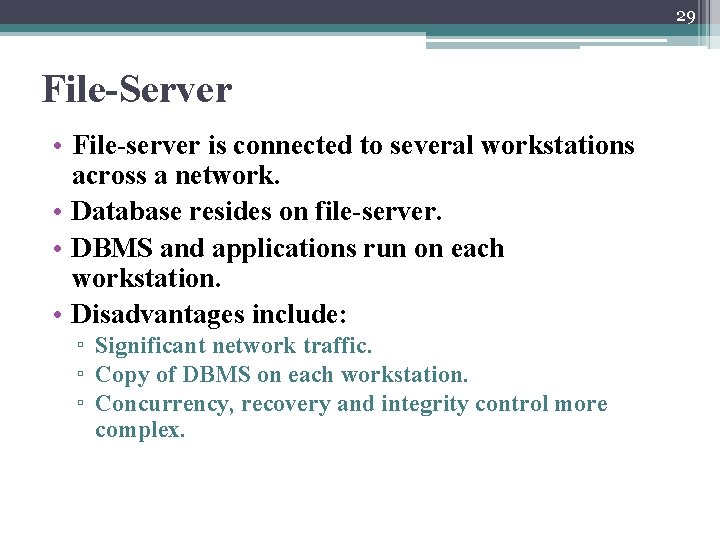 29

File-Server

• File-server is connected to several workstations across a network.
• Database resides on file-server.
• DBMS and applications run on each workstation.
• Disadvantages include:
▫ Significant network traffic.
▫ Copy of DBMS on each workstation.
▫ Concurrency, recovery and integrity control more complex.